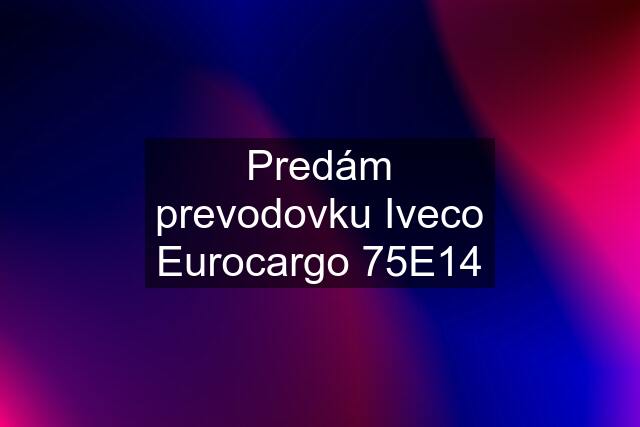 Predám prevodovku Iveco Eurocargo 75E14